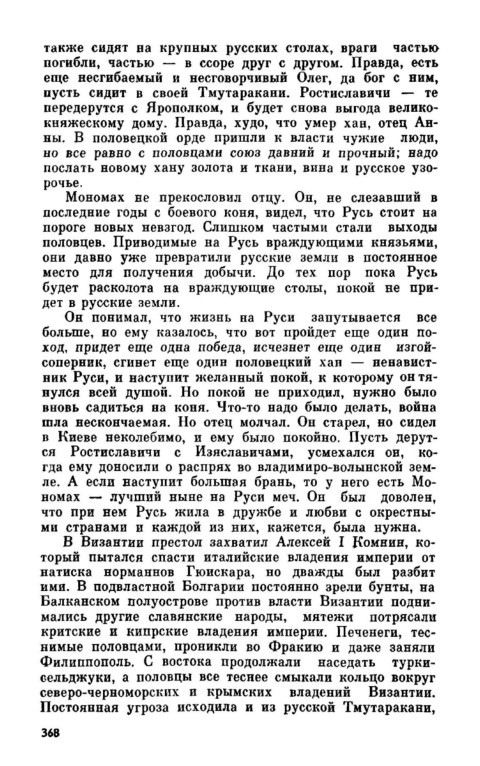 также сидят на крупных русских столах, враги частью погибли, частью — в ссоре друг с другом. Правда, есть еще несгибаемый и несговорчивый Олег, да бог с ним, пусть сидит в своей Тмутаракани. Ростиславичи — те передерутся с Ярополком, и будет снова выгода великокняжескому дому. Правда, худо, что умер хан, отец Анны. В половецкой орде пришли к власти чужие люди, но все равно с половцами союз давний и прочный; надо послать новому хану золота и ткани, вина и русское узорочье.

Мономах не прекословил отцу. Он, не слезавший в последние годы с боевого коня, видел, что Русь стоит на пороге новых невзгод. Слишком частыми стали выходы половцев. Приводимые на Русь враждующими князьями, они давно уже превратили русские земли в постоянное место для получения добычи. До тех пор пока Русь будет расколота на враждующие столы, покой не придет в русские земли.

Он понимал, что жизнь на Руси запутывается все больше, но ему казалось, что вот пройдет еще один поход, придет еще одна победа, исчезнет еще один изгой-соперник, сгинет еще один половецкий хан — ненавистник Руси, и наступит желанный покой, к которому он тянулся всей душой. Но покой не приходил, нужно было вновь садиться на коня. Что-то надо было делать, война шла нескончаемая. Но отец молчал. Он старел, но сидел в Киеве неколебимо, и ему было покойно. Пусть дерутся Ростиславичи с Изяславичами, усмехался он, когда ему доносили о распрях во владимиро-волынской земле. А если наступит большая брань, то у него есть Мономах — лучший ныне на Руси меч. Он был доволен, что при нем Русь жила в дружбе и любви с окрестными странами и каждой из них, кажется, была нужна.

В Византии престол захватил Алексей I Комнин, который пытался спасти италийские владения империи от натиска норманнов Гюискара, но дважды был разбит ими. В подвластной Болгарии постоянно зрели бунты, на Балканском полуострове против власти Византии поднимались другие славянские народы, мятежи потрясали критские и кипрские владения империи. Печенеги, теснимые половцами, проникли во Фракию и даже заняли Филиппополь. С востока продолжали наседать турки-сельджуки, а половцы все теснее смыкали кольцо вокруг северо-черноморских и крымских владений Византии. Постоянная угроза исходила и из русской Тмутаракани,

368